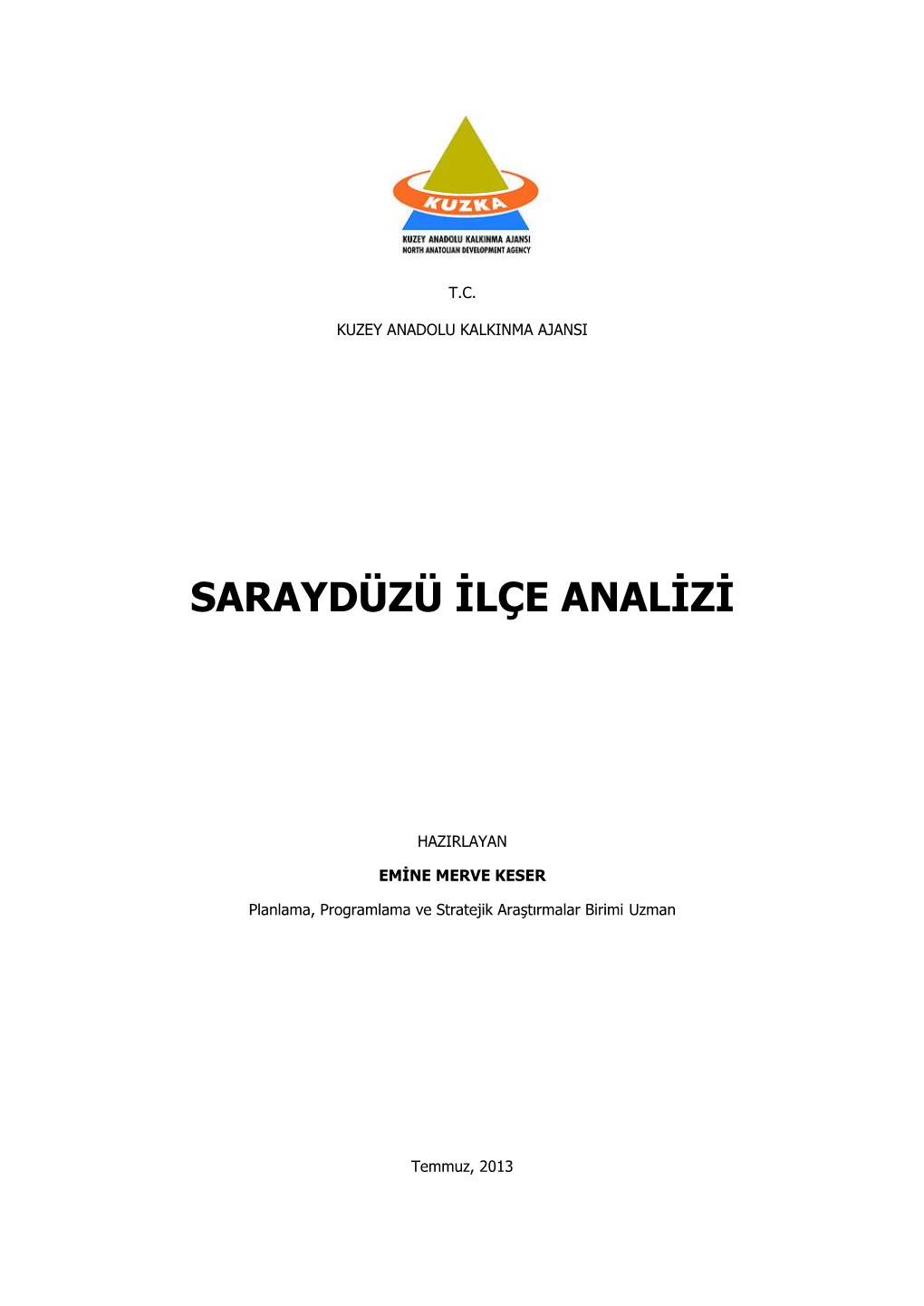 KUZKA
KUZEY ANADOLU KALKINMA AJANSI
NORTH ANATOLIAN DEVELOPMENT AGENCY

T.C.

KUZEY ANADOLU KALKINMA AJANSI

SARAYDÜZÜ İLÇE ANALİZİ

HAZIRLAYAN

EMİNE MERVE KESER

Planlama, Programlama ve Stratejik Araştırmalar Birimi Uzman

Temmuz, 2013